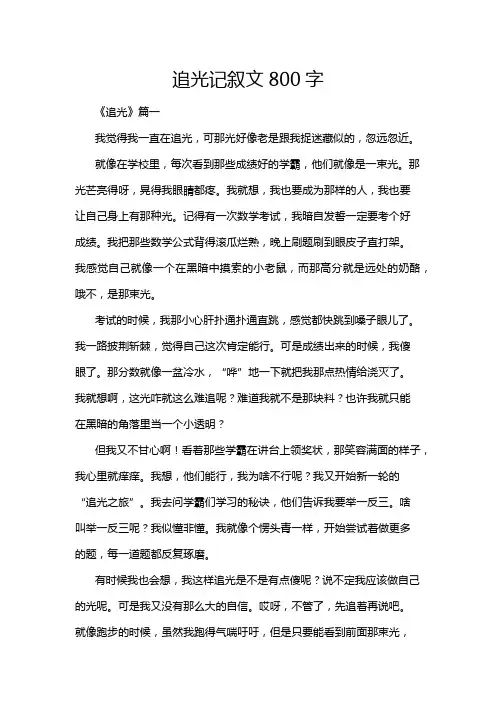 追光记叙文 800 字

《追光》篇一

我觉得我一直在追光，可那光好像老是跟我捉迷藏似的，忽远忽近。

就像在学校里，每次看到那些成绩好的学霸，他们就像是一束光。那光芒亮得呀，晃得我眼睛都疼。我就想，我也要成为那样的人，我也要让自己身上有那种光。记得有一次数学考试，我暗自发誓一定要考个好成绩。我把那些数学公式背得滚瓜烂熟，晚上刷题刷到眼皮子直打架。我感觉自己就像一个在黑暗中摸索的小老鼠，而那高分就是远处的奶酪，哦不，是那束光。

考试的时候，我那小心肝扑通扑通直跳，感觉都快跳到嗓子眼儿了。我一路披荆斩棘，觉得自己这次肯定能行。可是成绩出来的时候，我傻眼了。那分数就像一盆冷水，“哗”地一下就把我那点热情给浇灭了。我就想啊，这光咋就这么难追呢？难道我就不是那块料？也许我就只能在黑暗的角落里当一个小透明？

但我又不甘心啊！看着那些学霸在讲台上领奖状，那笑容满面的样子，我心里就痒痒。我想，他们能行，我为啥不行呢？我又开始新一轮的“追光之旅”。我去问学霸们学习的秘诀，他们告诉我要举一反三。啥叫举一反三呢？我似懂非懂。我就像个愣头青一样，开始尝试着做更多的题，每一道题都反复琢磨。

有时候我也会想，我这样追光是不是有点傻呢？说不定我应该做自己的光呢。可是我又没有那么大的自信。哎呀，不管了，先追着再说吧。就像跑步的时候，虽然我跑得气喘吁吁，但是只要能看到前面那束光，